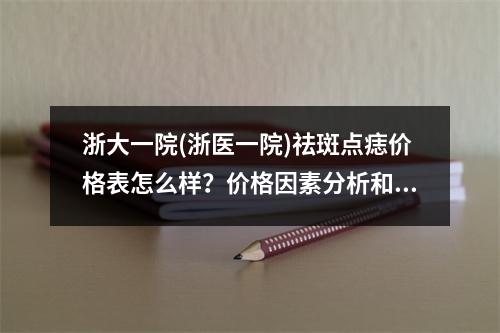 浙大一院(浙医一院)祛斑点痣价格表怎么样？价格因素分析和...